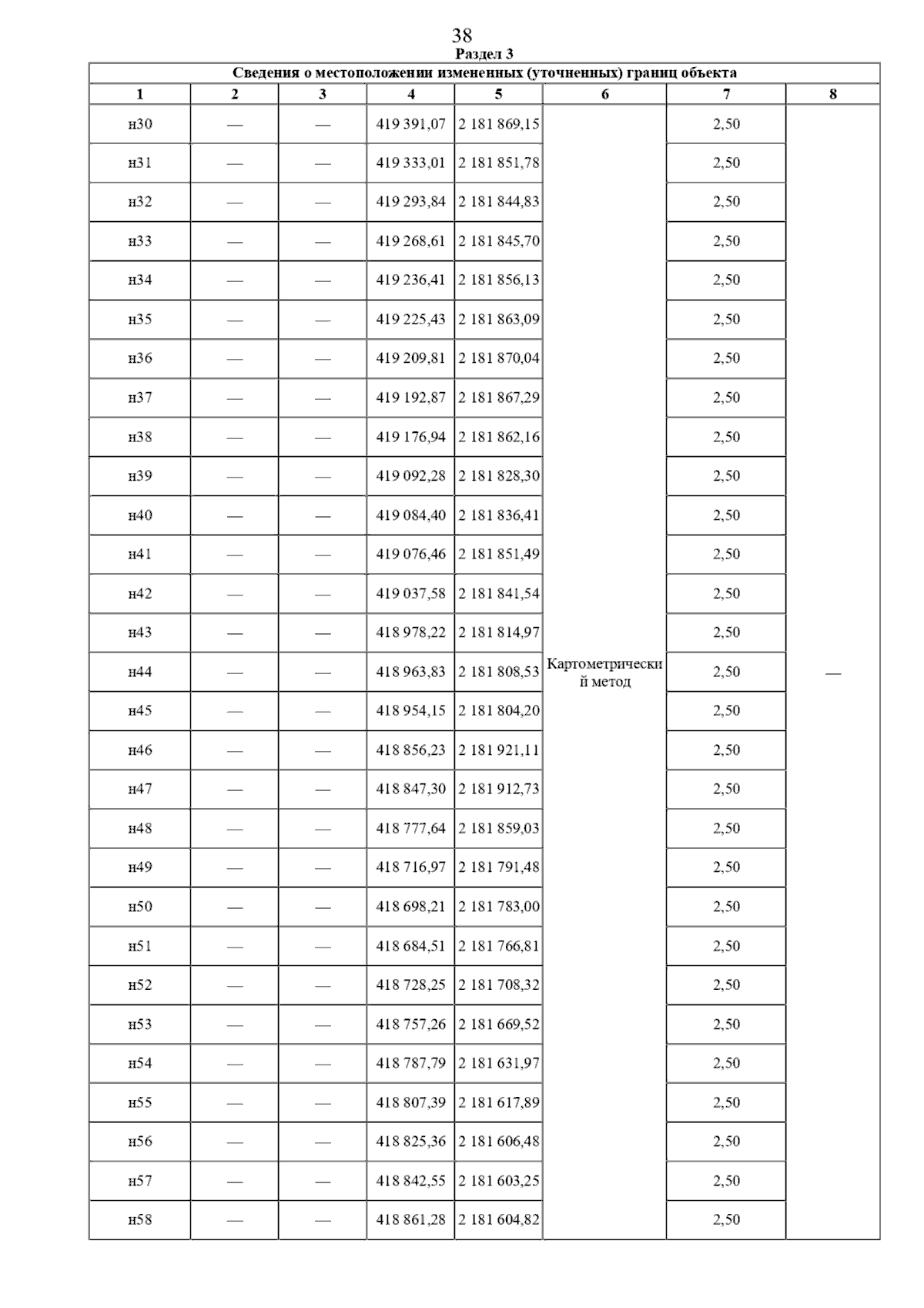 38

Раздел 3

Сведения о местоположении измененных (уточненных) границ объекта

| 1 | 2 | 3 | 4 | 5 | 6 | 7 | 8 |
|---|---|---|---|---|---|---|---|
| н30 | — | — | 419 391,07 | 2 181 869,15 | Картометрический метод | 2,50 | — |
| н31 | — | — | 419 333,01 | 2 181 851,78 | | 2,50 | |
| н32 | — | — | 419 293,84 | 2 181 844,83 | | 2,50 | |
| н33 | — | — | 419 268,61 | 2 181 845,70 | | 2,50 | |
| н34 | — | — | 419 236,41 | 2 181 856,13 | | 2,50 | |
| н35 | — | — | 419 225,43 | 2 181 863,09 | | 2,50 | |
| н36 | — | — | 419 209,81 | 2 181 870,04 | | 2,50 | |
| н37 | — | — | 419 192,87 | 2 181 867,29 | | 2,50 | |
| н38 | — | — | 419 176,94 | 2 181 862,16 | | 2,50 | |
| н39 | — | — | 419 092,28 | 2 181 828,30 | | 2,50 | |
| н40 | — | — | 419 084,40 | 2 181 836,41 | | 2,50 | |
| н41 | — | — | 419 076,46 | 2 181 851,49 | | 2,50 | |
| н42 | — | — | 419 037,58 | 2 181 841,54 | | 2,50 | |
| н43 | — | — | 418 978,22 | 2 181 814,97 | | 2,50 | |
| н44 | — | — | 418 963,83 | 2 181 808,53 | | 2,50 | |
| н45 | — | — | 418 954,15 | 2 181 804,20 | | 2,50 | |
| н46 | — | — | 418 856,23 | 2 181 921,11 | | 2,50 | |
| н47 | — | — | 418 847,30 | 2 181 912,73 | | 2,50 | |
| н48 | — | — | 418 777,64 | 2 181 859,03 | | 2,50 | |
| н49 | — | — | 418 716,97 | 2 181 791,48 | | 2,50 | |
| н50 | — | — | 418 698,21 | 2 181 783,00 | | 2,50 | |
| н51 | — | — | 418 684,51 | 2 181 766,81 | | 2,50 | |
| н52 | — | — | 418 728,25 | 2 181 708,32 | | 2,50 | |
| н53 | — | — | 418 757,26 | 2 181 669,52 | | 2,50 | |
| н54 | — | — | 418 787,79 | 2 181 631,97 | | 2,50 | |
| н55 | — | — | 418 807,39 | 2 181 617,89 | | 2,50 | |
| н56 | — | — | 418 825,36 | 2 181 606,48 | | 2,50 | |
| н57 | — | — | 418 842,55 | 2 181 603,25 | | 2,50 | |
| н58 | — | — | 418 861,28 | 2 181 604,82 | | 2,50 | |